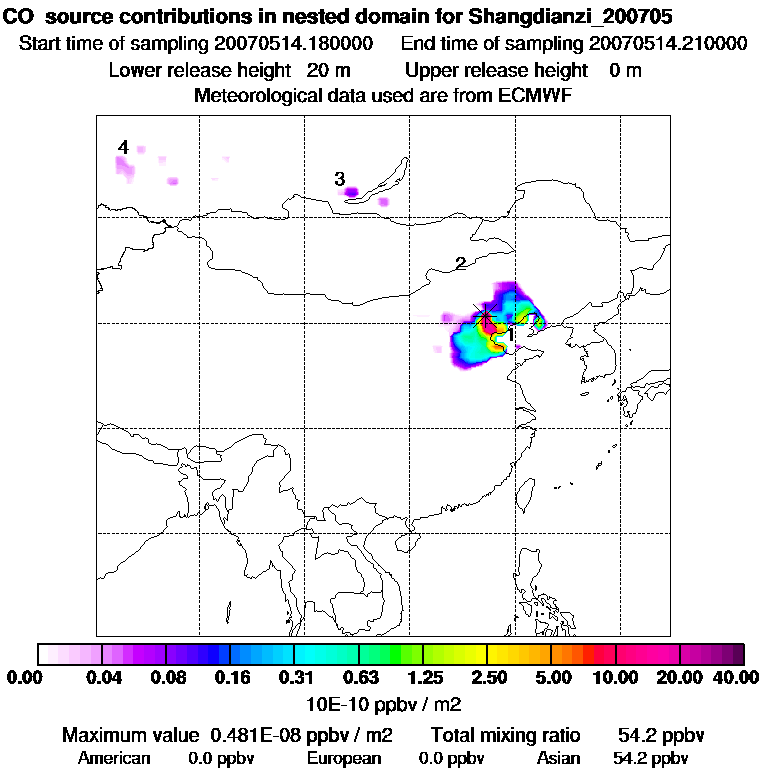 CO source contributions in nested domain for Shangdianzi_200705
Start time of sampling 20070514.180000 End time of sampling 20070514.210000
Lower release height 20 m Upper release height 0 m
Meteorological data used are from ECMWF

4
3
2
1

0.00 0.04 0.08 0.16 0.31 0.63 1.25 2.50 5.00 10.00 20.00 40.00
10E-10 ppbv / m2

Maximum value 0.481E-08 ppbv / m2 Total mixing ratio 54.2 ppbv
American 0.0 ppbv European 0.0 ppbv Asian 54.2 ppbv